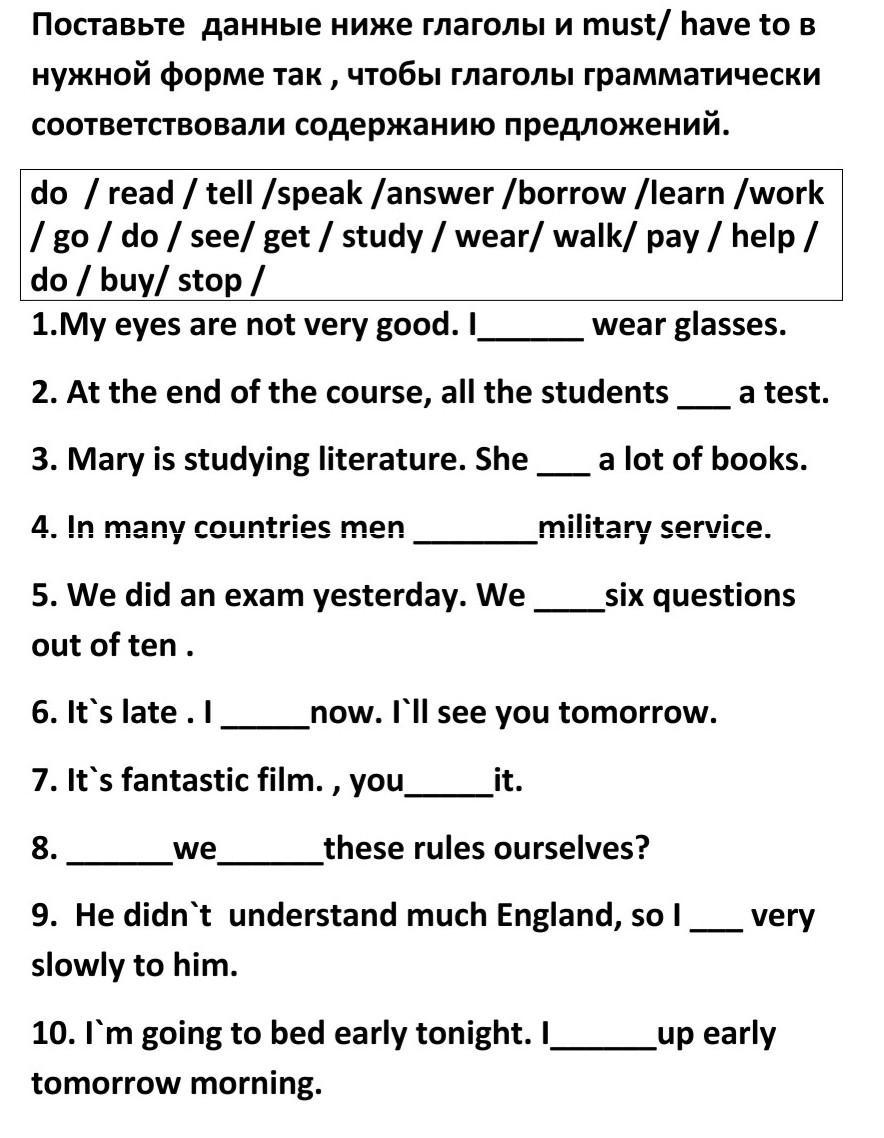 Поставьте данные ниже глаголы и must/ have to в нужной форме так , чтобы глаголы грамматически соответствовали содержанию предложений.

do / read / tell /speak /answer /borrow /learn /work / go / do / see/ get / study / wear/ walk/ pay / help / do / buy/ stop /

1.My eyes are not very good. I______ wear glasses.

2. At the end of the course, all the students ___ a test.

3. Mary is studying literature. She ___ a lot of books.

4. In many countries men _______military service.

5. We did an exam yesterday. We ____six questions out of ten .

6. It`s late . I _____now. I`ll see you tomorrow.

7. It`s fantastic film. , you_____it.

8. ______we______these rules ourselves?

9. He didn`t understand much England, so I ___ very slowly to him.

10. I`m going to bed early tonight. I______up early tomorrow morning.